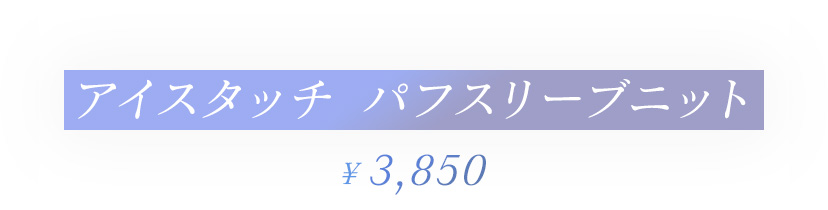 アイスタッチ　パフスリーブニット

¥ 3,850